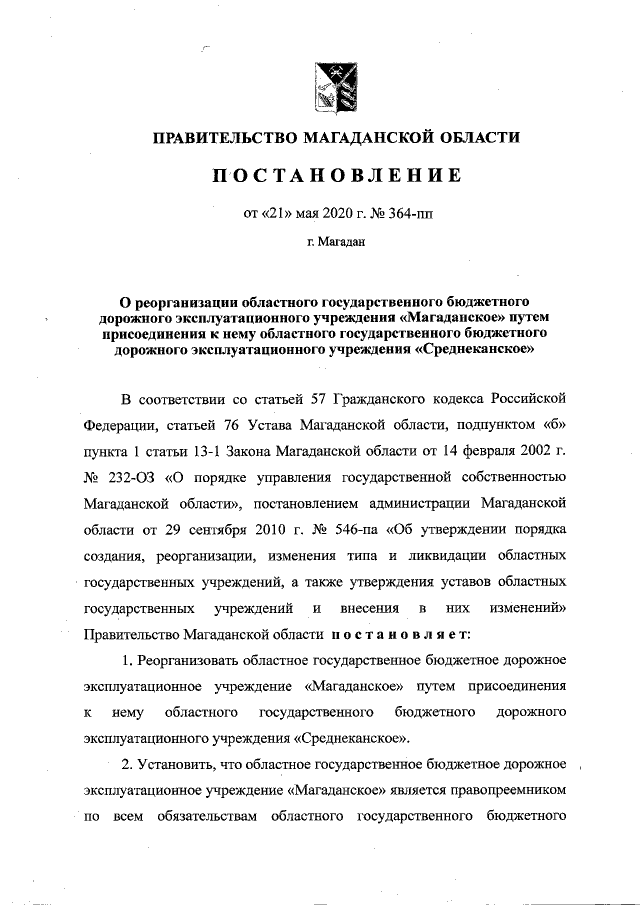 ПРАВИТЕЛЬСТВО МАГАДАНСКОЙ ОБЛАСТИ

ПОСТАНОВЛЕНИЕ

от «21» мая 2020 г. № 364-пп

г. Магадан

О реорганизации областного государственного бюджетного дорожного эксплуатационного учреждения «Магаданское» путем присоединения к нему областного государственного бюджетного дорожного эксплуатационного учреждения «Среднеканское»

В соответствии со статьей 57 Гражданского кодекса Российской Федерации, статьей 76 Устава Магаданской области, подпунктом «б» пункта 1 статьи 13-1 Закона Магаданской области от 14 февраля 2002 г. № 232-ОЗ «О порядке управления государственной собственностью Магаданской области», постановлением администрации Магаданской области от 29 сентября 2010 г. № 546-па «Об утверждении порядка создания, реорганизации, изменения типа и ликвидации областных государственных учреждений, а также утверждения уставов областных государственных учреждений и внесения в них изменений» Правительство Магаданской области постановляет:

1. Реорганизовать областное государственное бюджетное дорожное эксплуатационное учреждение «Магаданское» путем присоединения к нему областного государственного бюджетного дорожного эксплуатационного учреждения «Среднеканское».

2. Установить, что областное государственное бюджетное дорожное эксплуатационное учреждение «Магаданское» является правопреемником по всем обязательствам областного государственного бюджетного